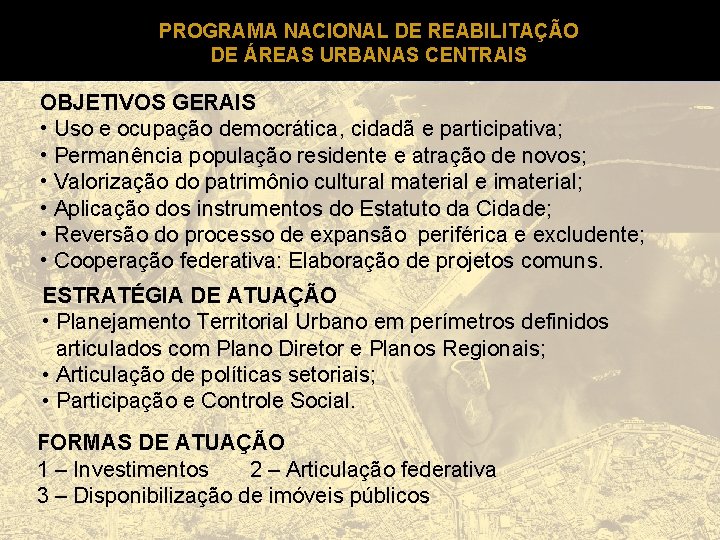 PROGRAMA NACIONAL DE REABILITAÇÃO
DE ÁREAS URBANAS CENTRAIS

OBJETIVOS GERAIS
• Uso e ocupação democrática, cidadã e participativa;
• Permanência população residente e atração de novos;
• Valorização do patrimônio cultural material e imaterial;
• Aplicação dos instrumentos do Estatuto da Cidade;
• Reversão do processo de expansão periférica e excludente;
• Cooperação federativa: Elaboração de projetos comuns.

ESTRATÉGIA DE ATUAÇÃO
• Planejamento Territorial Urbano em perímetros definidos articulados com Plano Diretor e Planos Regionais;
• Articulação de políticas setoriais;
• Participação e Controle Social.

FORMAS DE ATUAÇÃO
1 – Investimentos 2 – Articulação federativa
3 – Disponibilização de imóveis públicos